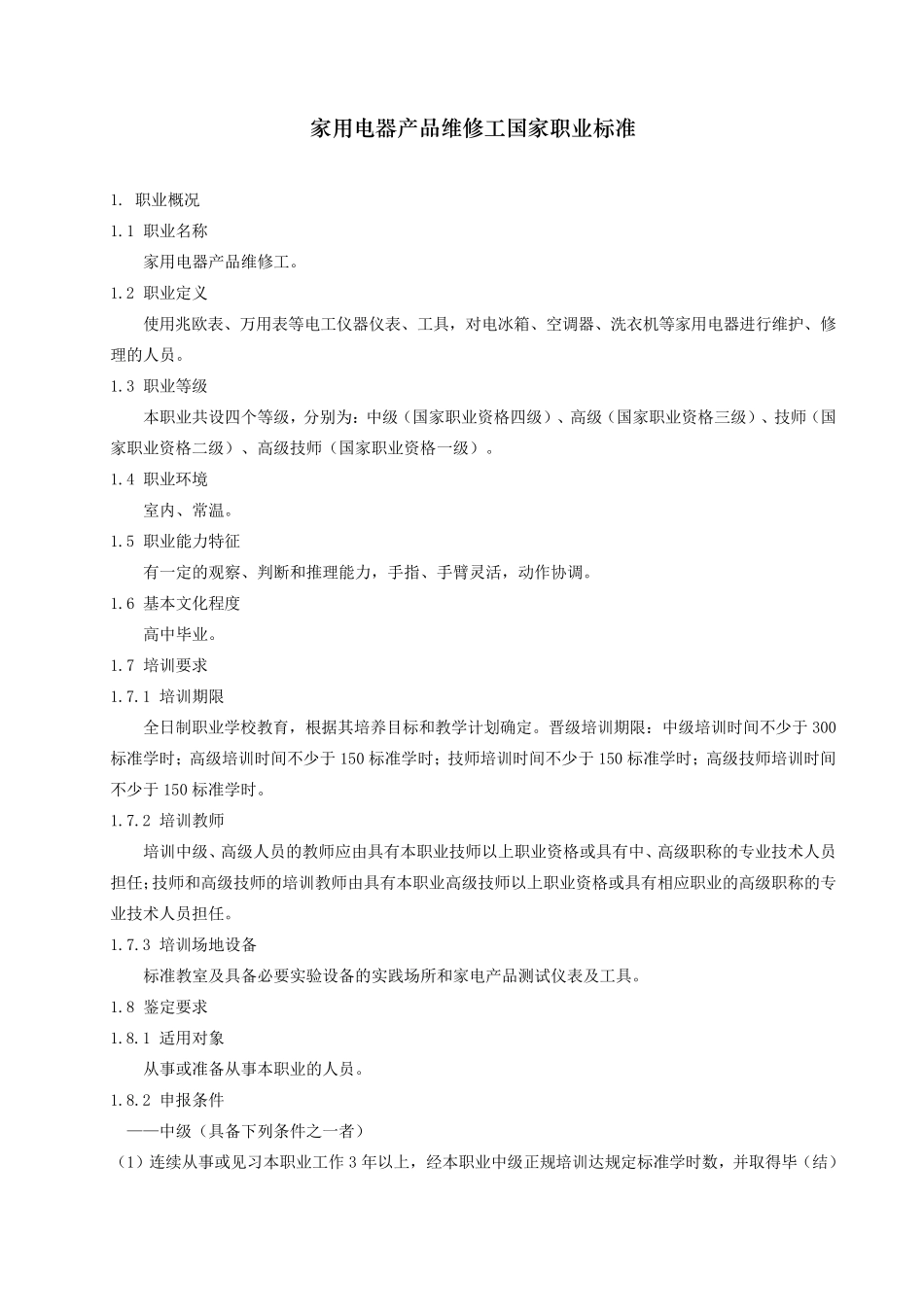 家用电器产品维修工国家职业标准

1. 职业概况

1.1 职业名称

家用电器产品维修工。

1.2 职业定义

使用兆欧表、万用表等电工仪器仪表、工具，对电冰箱、空调器、洗衣机等家用电器进行维护、修理的人员。

1.3 职业等级

本职业共设四个等级，分别为：中级（国家职业资格四级）、高级（国家职业资格三级）、技师（国家职业资格二级）、高级技师（国家职业资格一级）。

1.4 职业环境

室内、常温。

1.5 职业能力特征

有一定的观察、判断和推理能力，手指、手臂灵活，动作协调。

1.6 基本文化程度

高中毕业。

1.7 培训要求

1.7.1 培训期限

全日制职业学校教育，根据其培养目标和教学计划确定。晋级培训期限：中级培训时间不少于 300 标准学时；高级培训时间不少于 150 标准学时；技师培训时间不少于 150 标准学时；高级技师培训时间不少于 150 标准学时。

1.7.2 培训教师

培训中级、高级人员的教师应由具有本职业技师以上职业资格或具有中、高级职称的专业技术人员担任；技师和高级技师的培训教师由具有本职业高级技师以上职业资格或具有相应职业的高级职称的专业技术人员担任。

1.7.3 培训场地设备

标准教室及具备必要实验设备的实践场所和家电产品测试仪表及工具。

1.8 鉴定要求

1.8.1 适用对象

从事或准备从事本职业的人员。

1.8.2 申报条件

——中级（具备下列条件之一者）

（1）连续从事或见习本职业工作 3 年以上，经本职业中级正规培训达规定标准学时数，并取得毕（结）